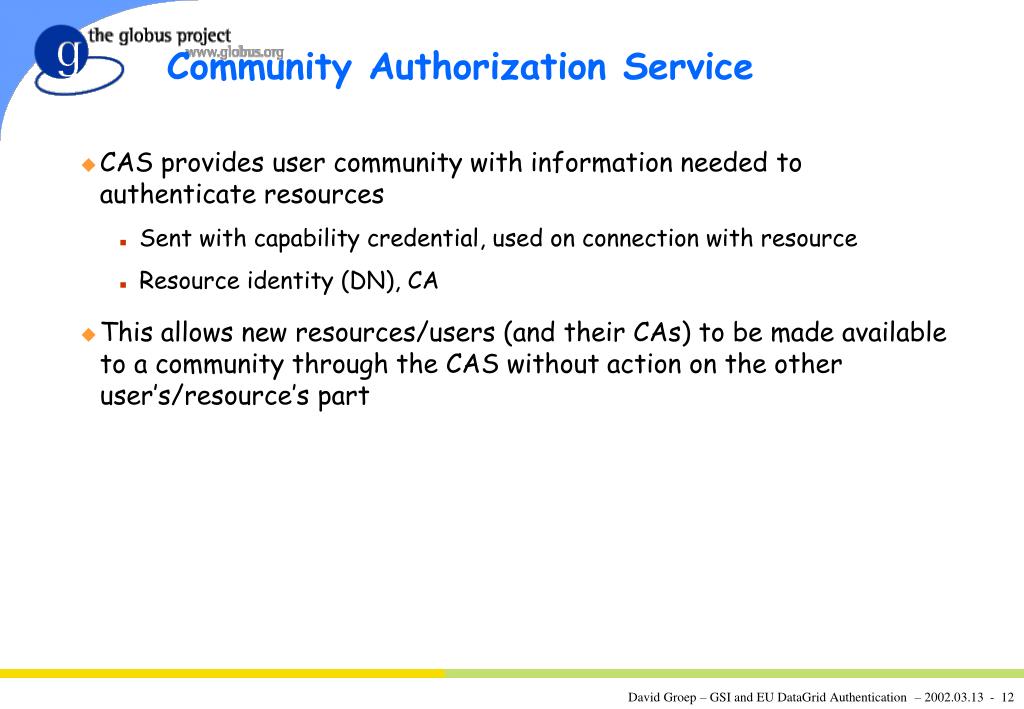 g the globus project
www.globus.org

Community Authorization Service

CAS provides user community with information needed to authenticate resources

Sent with capability credential, used on connection with resource

Resource identity (DN), CA

This allows new resources/users (and their CAs) to be made available to a community through the CAS without action on the other user's/resource's part

David Groep – GSI and EU DataGrid Authentication – 2002.03.13 - 12